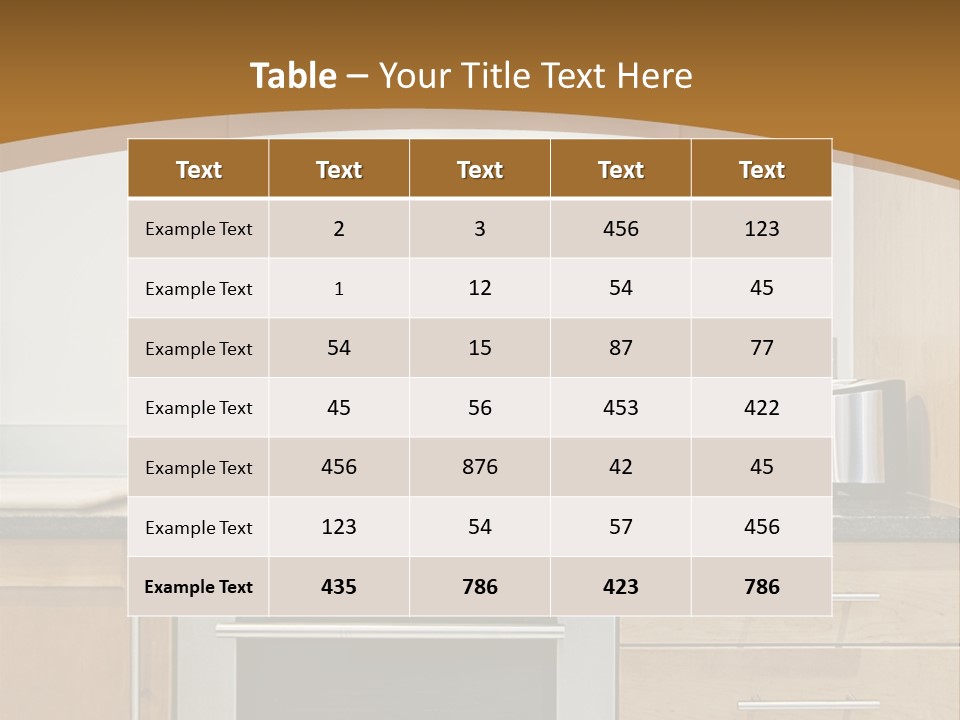 Table – Your Title Text Here

| Text | Text | Text | Text | Text |
|---|---|---|---|---|
| Example Text | 2 | 3 | 456 | 123 |
| Example Text | 1 | 12 | 54 | 45 |
| Example Text | 54 | 15 | 87 | 77 |
| Example Text | 45 | 56 | 453 | 422 |
| Example Text | 456 | 876 | 42 | 45 |
| Example Text | 123 | 54 | 57 | 456 |
| Example Text | 435 | 786 | 423 | 786 |